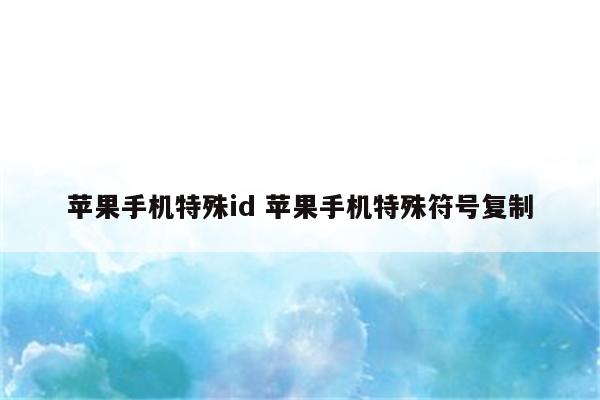 苹果手机特殊id 苹果手机特殊符号复制